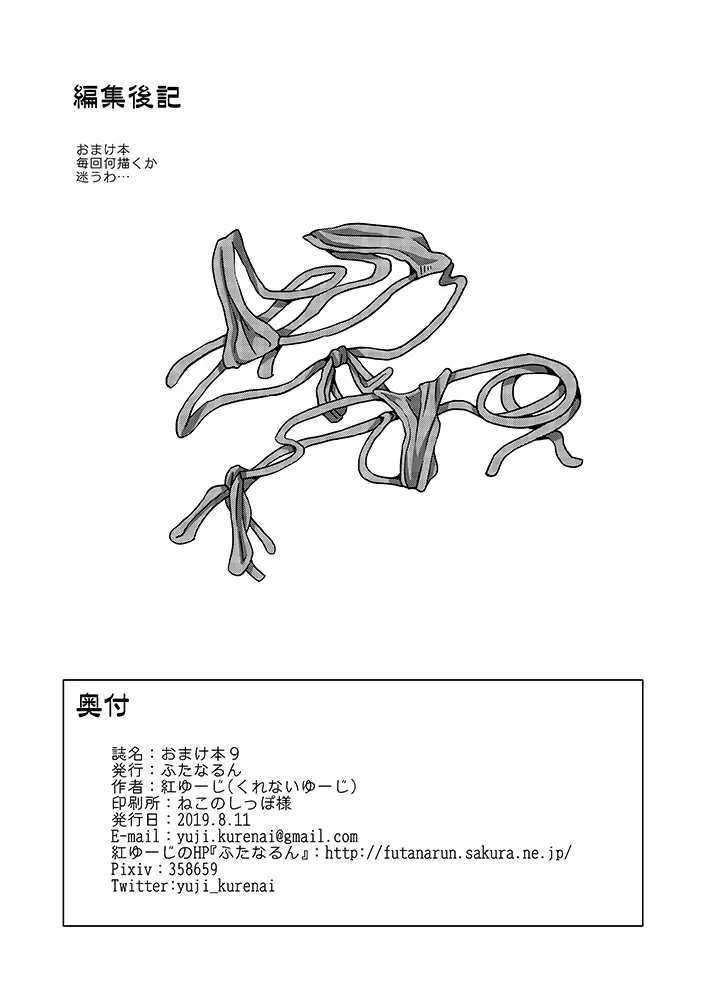 編集後記

おまけ本
毎回何描くか
迷うわ…

奥付

誌名：おまけ本９
発行：ふたなるん
作者：紅ゆーじ(くれないゆーじ)
印刷所：ねこのしっぽ様
発行日：2019.8.11
E-mail：yuji.kurenai@gmail.com
紅ゆーじのHP『ふたなるん』：http://futanarun.sakura.ne.jp/
Pixiv：358659
Twitter:yuji_kurenai